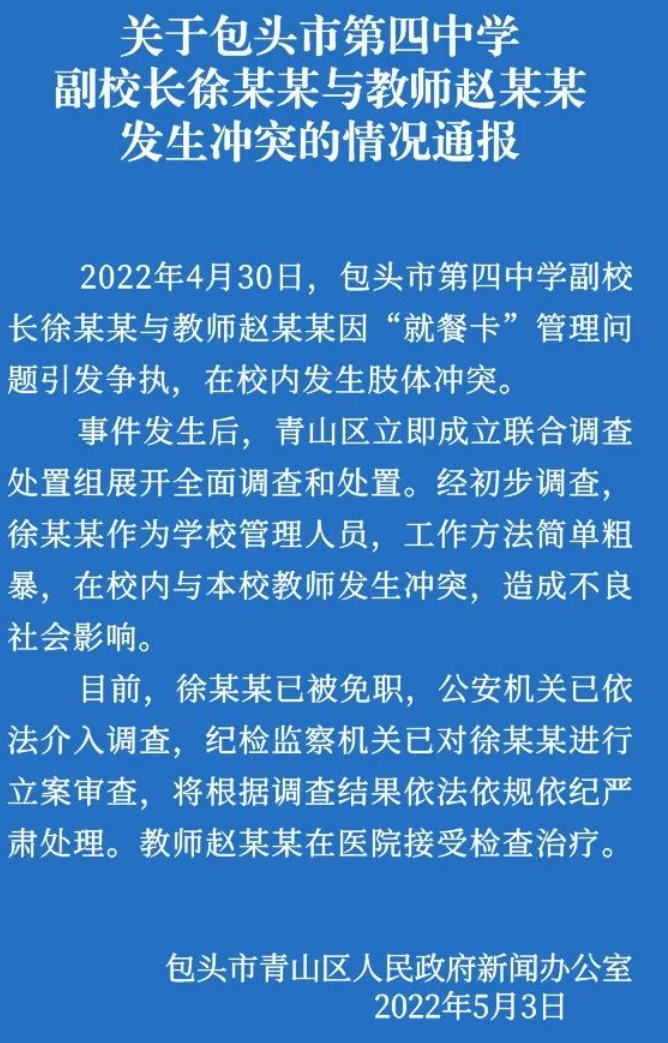 关于包头市第四中学
副校长徐某某与教师赵某某
发生冲突的情况通报

2022年4月30日，包头市第四中学副校长徐某某与教师赵某某因“就餐卡”管理问题引发争执，在校内发生肢体冲突。

事件发生后，青山区立即成立联合调查处置组展开全面调查和处置。经初步调查，徐某某作为学校管理人员，工作方法简单粗暴，在校内与本校教师发生冲突，造成不良社会影响。

目前，徐某某已被免职，公安机关已依法介入调查，纪检监察机关已对徐某某进行立案审查，将根据调查结果依法依规依纪严肃处理。教师赵某某在医院接受检查治疗。

包头市青山区人民政府新闻办公室
2022年5月3日